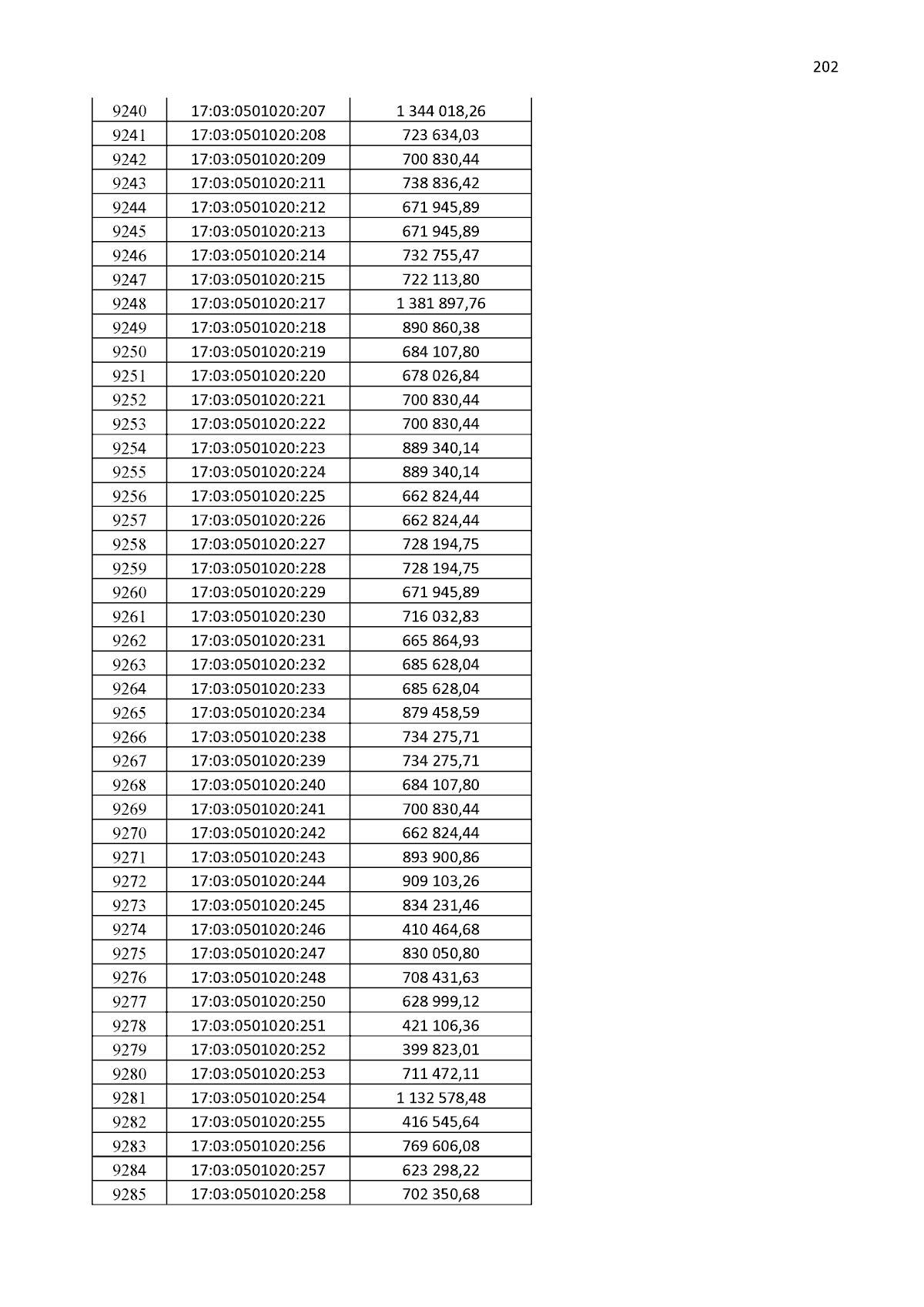 202

| 9240 | 17:03:0501020:207 | 1 344 018,26 |
|---|---|---|
| 9241 | 17:03:0501020:208 | 723 634,03 |
| 9242 | 17:03:0501020:209 | 700 830,44 |
| 9243 | 17:03:0501020:211 | 738 836,42 |
| 9244 | 17:03:0501020:212 | 671 945,89 |
| 9245 | 17:03:0501020:213 | 671 945,89 |
| 9246 | 17:03:0501020:214 | 732 755,47 |
| 9247 | 17:03:0501020:215 | 722 113,80 |
| 9248 | 17:03:0501020:217 | 1 381 897,76 |
| 9249 | 17:03:0501020:218 | 890 860,38 |
| 9250 | 17:03:0501020:219 | 684 107,80 |
| 9251 | 17:03:0501020:220 | 678 026,84 |
| 9252 | 17:03:0501020:221 | 700 830,44 |
| 9253 | 17:03:0501020:222 | 700 830,44 |
| 9254 | 17:03:0501020:223 | 889 340,14 |
| 9255 | 17:03:0501020:224 | 889 340,14 |
| 9256 | 17:03:0501020:225 | 662 824,44 |
| 9257 | 17:03:0501020:226 | 662 824,44 |
| 9258 | 17:03:0501020:227 | 728 194,75 |
| 9259 | 17:03:0501020:228 | 728 194,75 |
| 9260 | 17:03:0501020:229 | 671 945,89 |
| 9261 | 17:03:0501020:230 | 716 032,83 |
| 9262 | 17:03:0501020:231 | 665 864,93 |
| 9263 | 17:03:0501020:232 | 685 628,04 |
| 9264 | 17:03:0501020:233 | 685 628,04 |
| 9265 | 17:03:0501020:234 | 879 458,59 |
| 9266 | 17:03:0501020:238 | 734 275,71 |
| 9267 | 17:03:0501020:239 | 734 275,71 |
| 9268 | 17:03:0501020:240 | 684 107,80 |
| 9269 | 17:03:0501020:241 | 700 830,44 |
| 9270 | 17:03:0501020:242 | 662 824,44 |
| 9271 | 17:03:0501020:243 | 893 900,86 |
| 9272 | 17:03:0501020:244 | 909 103,26 |
| 9273 | 17:03:0501020:245 | 834 231,46 |
| 9274 | 17:03:0501020:246 | 410 464,68 |
| 9275 | 17:03:0501020:247 | 830 050,80 |
| 9276 | 17:03:0501020:248 | 708 431,63 |
| 9277 | 17:03:0501020:250 | 628 999,12 |
| 9278 | 17:03:0501020:251 | 421 106,36 |
| 9279 | 17:03:0501020:252 | 399 823,01 |
| 9280 | 17:03:0501020:253 | 711 472,11 |
| 9281 | 17:03:0501020:254 | 1 132 578,48 |
| 9282 | 17:03:0501020:255 | 416 545,64 |
| 9283 | 17:03:0501020:256 | 769 606,08 |
| 9284 | 17:03:0501020:257 | 623 298,22 |
| 9285 | 17:03:0501020:258 | 702 350,68 |